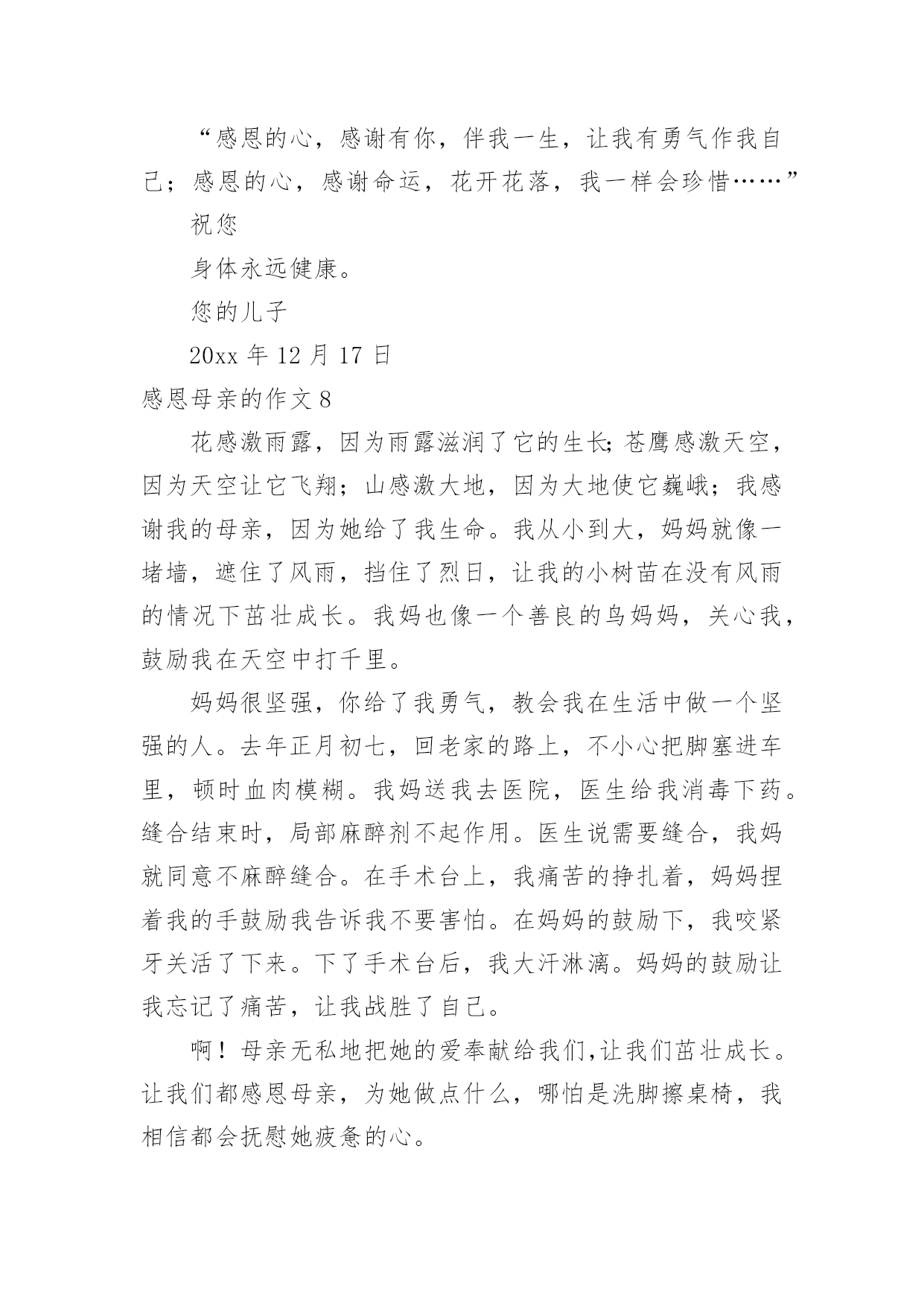 “感恩的心，感谢有你，伴我一生，让我有勇气作我自己；感恩的心，感谢命运，花开花落，我一样会珍惜……”

祝您

身体永远健康。

您的儿子

20xx 年 12 月 17 日

感恩母亲的作文 8

花感激雨露，因为雨露滋润了它的生长;苍鹰感激天空，因为天空让它飞翔；山感激大地，因为大地使它巍峨；我感谢我的母亲，因为她给了我生命。我从小到大，妈妈就像一堵墙，遮住了风雨，挡住了烈日，让我的小树苗在没有风雨的情况下茁壮成长。我妈也像一个善良的鸟妈妈，关心我，鼓励我在天空中打千里。

妈妈很坚强，你给了我勇气，教会我在生活中做一个坚强的人。去年正月初七，回老家的路上，不小心把脚塞进车里，顿时血肉模糊。我妈送我去医院，医生给我消毒下药。缝合结束时，局部麻醉剂不起作用。医生说需要缝合，我妈就同意不麻醉缝合。在手术台上，我痛苦的挣扎着，妈妈捏着我的手鼓励我告诉我不要害怕。在妈妈的鼓励下，我咬紧牙关活了下来。下了手术台后，我大汗淋漓。妈妈的鼓励让我忘记了痛苦，让我战胜了自己。

啊！母亲无私地把她的爱奉献给我们,让我们茁壮成长。让我们都感恩母亲，为她做点什么，哪怕是洗脚擦桌椅，我相信都会抚慰她疲惫的心。